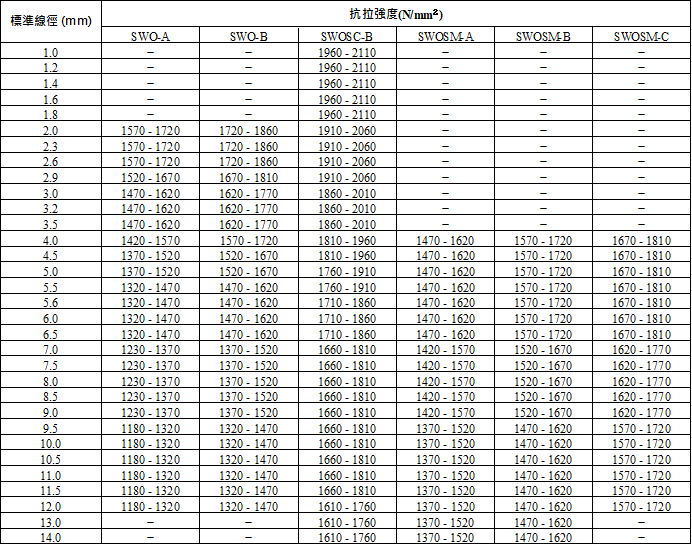 | 標準線徑 (mm) | 抗拉強度(N/mm²) | | | | | |
|---|---|---|---|---|---|---|
| | SWO-A | SWO-B | SWOSC-B | SWOSM-A | SWOSM-B | SWOSM-C |
| 1.0 | – | – | 1960 - 2110 | – | – | – |
| 1.2 | – | – | 1960 - 2110 | – | – | – |
| 1.4 | – | – | 1960 - 2110 | – | – | – |
| 1.6 | – | – | 1960 - 2110 | – | – | – |
| 1.8 | – | – | 1960 - 2110 | – | – | – |
| 2.0 | 1570 - 1720 | 1720 - 1860 | 1910 - 2060 | – | – | – |
| 2.3 | 1570 - 1720 | 1720 - 1860 | 1910 - 2060 | – | – | – |
| 2.6 | 1570 - 1720 | 1720 - 1860 | 1910 - 2060 | – | – | – |
| 2.9 | 1520 - 1670 | 1670 - 1810 | 1910 - 2060 | – | – | – |
| 3.0 | 1470 - 1620 | 1620 - 1770 | 1860 - 2010 | – | – | – |
| 3.2 | 1470 - 1620 | 1620 - 1770 | 1860 - 2010 | – | – | – |
| 3.5 | 1470 - 1620 | 1620 - 1770 | 1860 - 2010 | – | – | – |
| 4.0 | 1420 - 1570 | 1570 - 1720 | 1810 - 1960 | 1470 - 1620 | 1570 - 1720 | 1670 - 1810 |
| 4.5 | 1370 - 1520 | 1520 - 1670 | 1810 - 1960 | 1470 - 1620 | 1570 - 1720 | 1670 - 1810 |
| 5.0 | 1370 - 1520 | 1520 - 1670 | 1760 - 1910 | 1470 - 1620 | 1570 - 1720 | 1670 - 1810 |
| 5.5 | 1320 - 1470 | 1470 - 1620 | 1760 - 1910 | 1470 - 1620 | 1570 - 1720 | 1670 - 1810 |
| 5.6 | 1320 - 1470 | 1470 - 1620 | 1710 - 1860 | 1470 - 1620 | 1570 - 1720 | 1670 - 1810 |
| 6.0 | 1320 - 1470 | 1470 - 1620 | 1710 - 1860 | 1470 - 1620 | 1570 - 1720 | 1670 - 1810 |
| 6.5 | 1320 - 1470 | 1470 - 1620 | 1710 - 1860 | 1470 - 1620 | 1570 - 1720 | 1670 - 1810 |
| 7.0 | 1230 - 1370 | 1370 - 1520 | 1660 - 1810 | 1420 - 1570 | 1520 - 1670 | 1620 - 1770 |
| 7.5 | 1230 - 1370 | 1370 - 1520 | 1660 - 1810 | 1420 - 1570 | 1520 - 1670 | 1620 - 1770 |
| 8.0 | 1230 - 1370 | 1370 - 1520 | 1660 - 1810 | 1420 - 1570 | 1520 - 1670 | 1620 - 1770 |
| 8.5 | 1230 - 1370 | 1370 - 1520 | 1660 - 1810 | 1420 - 1570 | 1520 - 1670 | 1620 - 1770 |
| 9.0 | 1230 - 1370 | 1370 - 1520 | 1660 - 1810 | 1420 - 1570 | 1520 - 1670 | 1620 - 1770 |
| 9.5 | 1180 - 1320 | 1320 - 1470 | 1660 - 1810 | 1370 - 1520 | 1470 - 1620 | 1570 - 1720 |
| 10.0 | 1180 - 1320 | 1320 - 1470 | 1660 - 1810 | 1370 - 1520 | 1470 - 1620 | 1570 - 1720 |
| 10.5 | 1180 - 1320 | 1320 - 1470 | 1660 - 1810 | 1370 - 1520 | 1470 - 1620 | 1570 - 1720 |
| 11.0 | 1180 - 1320 | 1320 - 1470 | 1660 - 1810 | 1370 - 1520 | 1470 - 1620 | 1570 - 1720 |
| 11.5 | 1180 - 1320 | 1320 - 1470 | 1660 - 1810 | 1370 - 1520 | 1470 - 1620 | 1570 - 1720 |
| 12.0 | 1180 - 1320 | 1320 - 1470 | 1610 - 1760 | 1370 - 1520 | 1470 - 1620 | 1570 - 1720 |
| 13.0 | – | – | 1610 - 1760 | 1370 - 1520 | 1470 - 1620 | – |
| 14.0 | – | – | 1610 - 1760 | 1370 - 1520 | 1470 - 1620 | – |